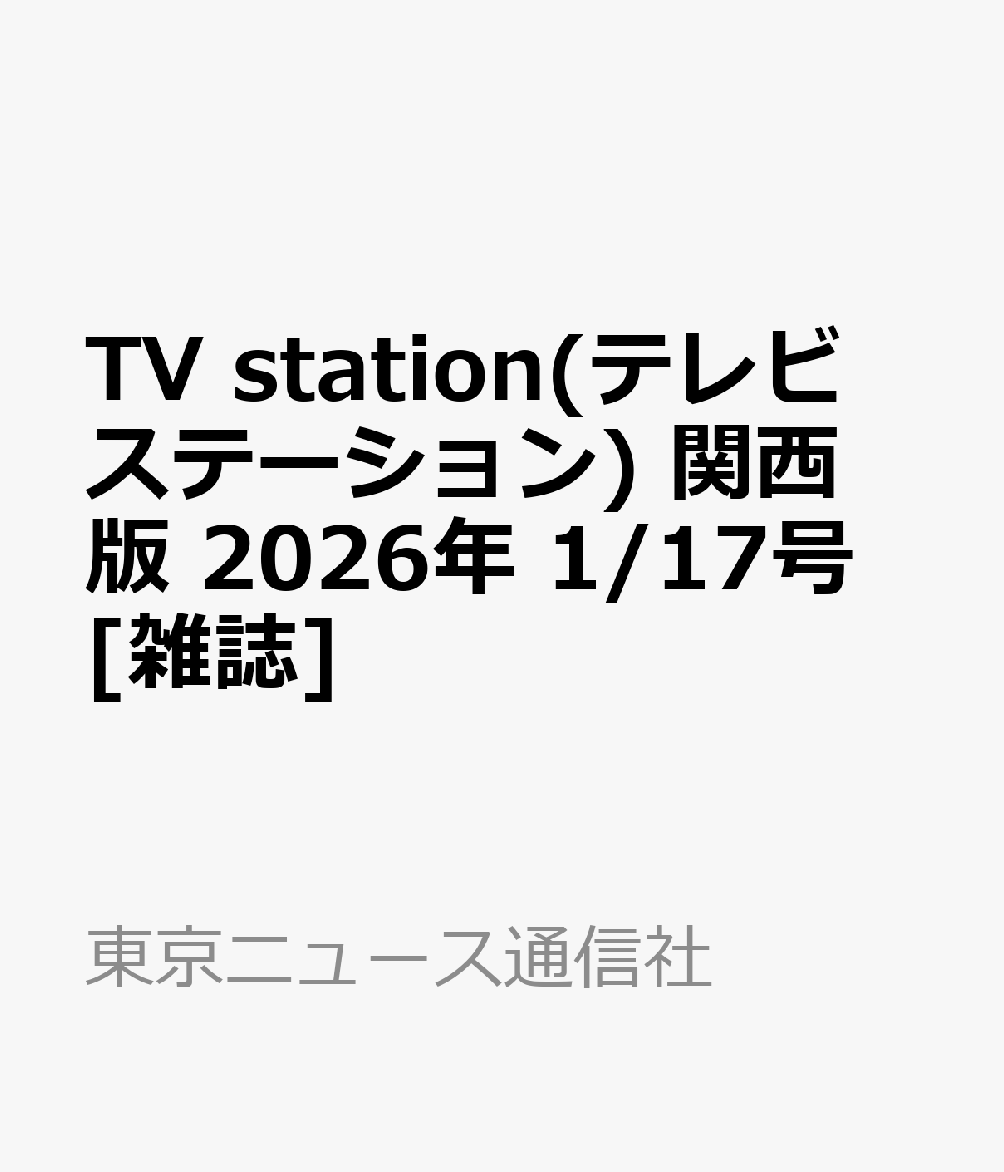 TV station(テレビステーション) 関西版 2026年 1/17号 [雑誌]

東京ニュース通信社